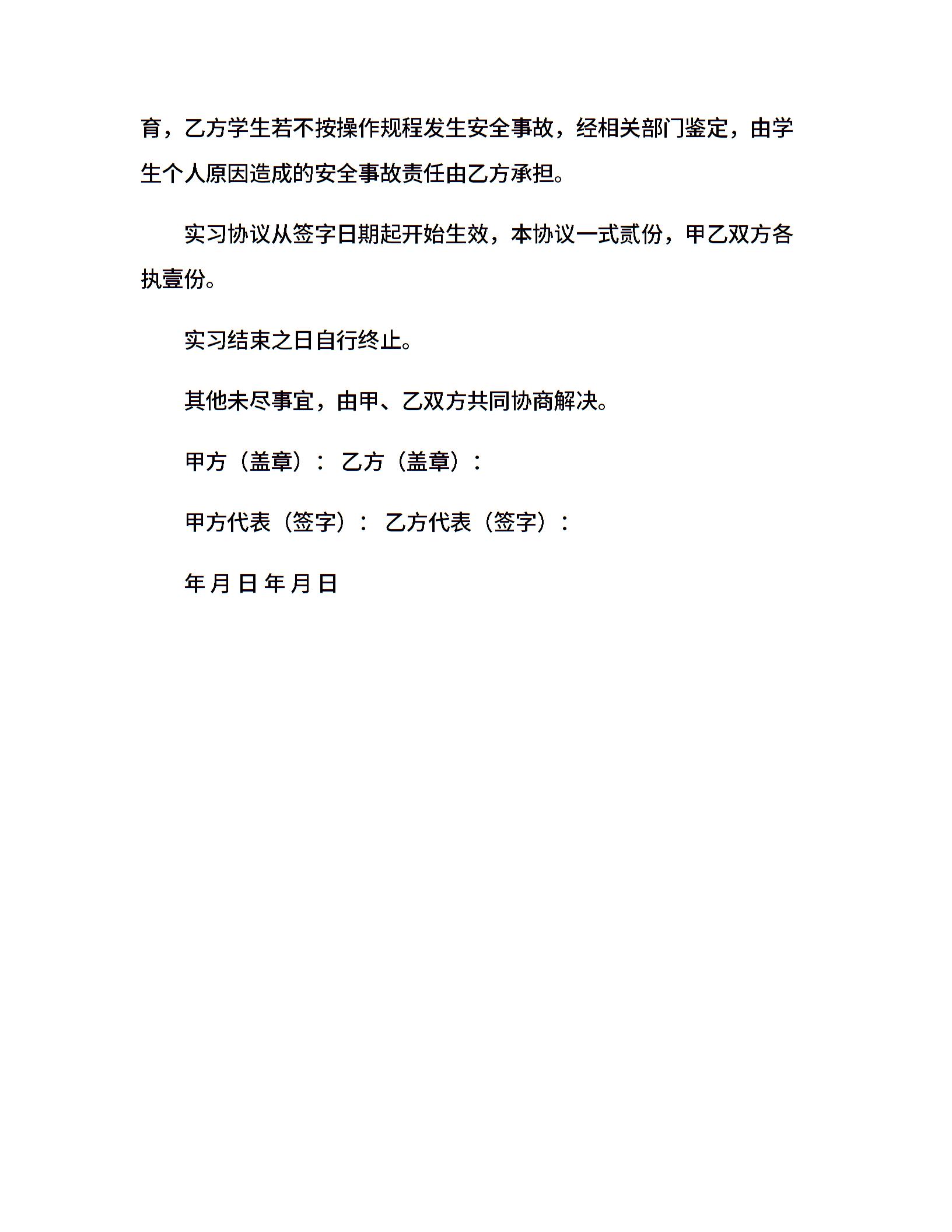 育，乙方学生若不按操作规程发生安全事故，经相关部门鉴定，由学生个人原因造成的安全事故责任由乙方承担。

实习协议从签字日期起开始生效，本协议一式贰份，甲乙双方各执壹份。

实习结束之日自行终止。

其他未尽事宜，由甲、乙双方共同协商解决。

甲方（盖章）： 乙方（盖章）：

甲方代表（签字）： 乙方代表（签字）：

年 月 日 年 月 日